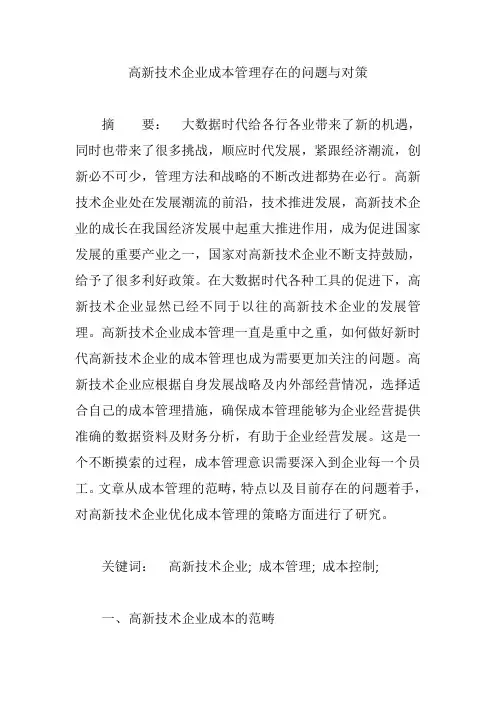 高新技术企业成本管理存在的问题与对策

摘　　要：　大数据时代给各行各业带来了新的机遇，同时也带来了很多挑战，顺应时代发展，紧跟经济潮流，创新必不可少，管理方法和战略的不断改进都势在必行。高新技术企业处在发展潮流的前沿，技术推进发展，高新技术企业的成长在我国经济发展中起重大推进作用，成为促进国家发展的重要产业之一，国家对高新技术企业不断支持鼓励，给予了很多利好政策。在大数据时代各种工具的促进下，高新技术企业显然已经不同于以往的高新技术企业的发展管理。高新技术企业成本管理一直是重中之重，如何做好新时代高新技术企业的成本管理也成为需要更加关注的问题。高新技术企业应根据自身发展战略及内外部经营情况，选择适合自己的成本管理措施，确保成本管理能够为企业经营提供准确的数据资料及财务分析，有助于企业经营发展。这是一个不断摸索的过程，成本管理意识需要深入到企业每一个员工。文章从成本管理的范畴，特点以及目前存在的问题着手，对高新技术企业优化成本管理的策略方面进行了研究。

关键词：　高新技术企业; 成本管理; 成本控制;

一、高新技术企业成本的范畴